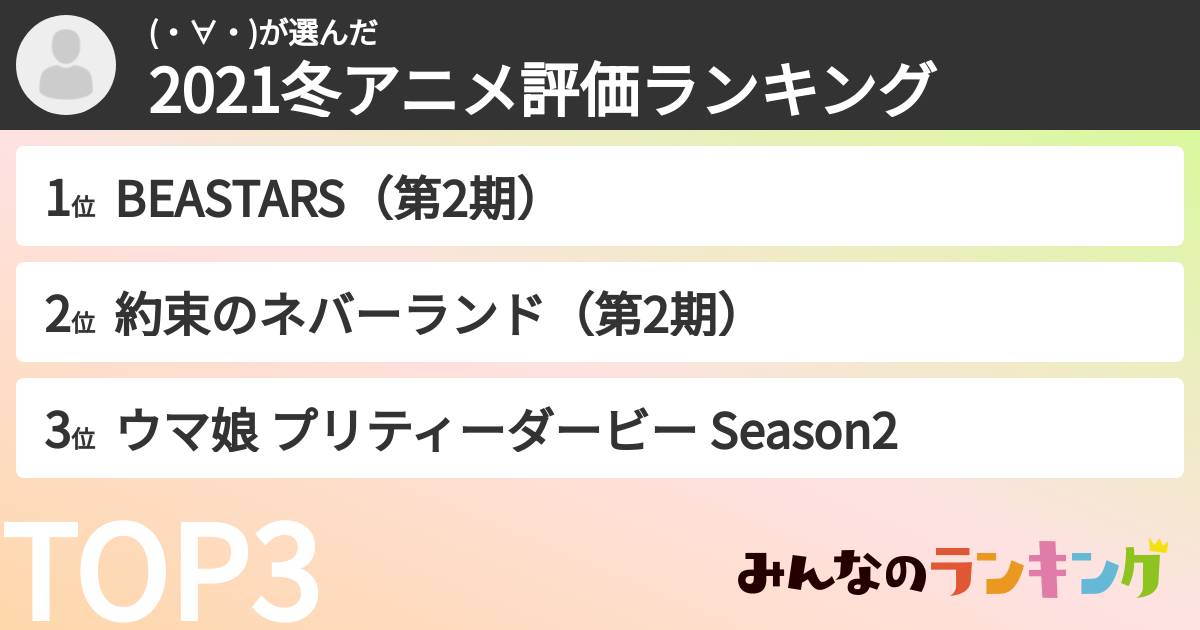 (・∀・)が選んだ
2021冬アニメ評価ランキング

1位 BEASTARS（第2期）

2位 約束のネバーランド（第2期）

3位 ウマ娘 プリティーダービー Season2

TOP3

みんなのランキング